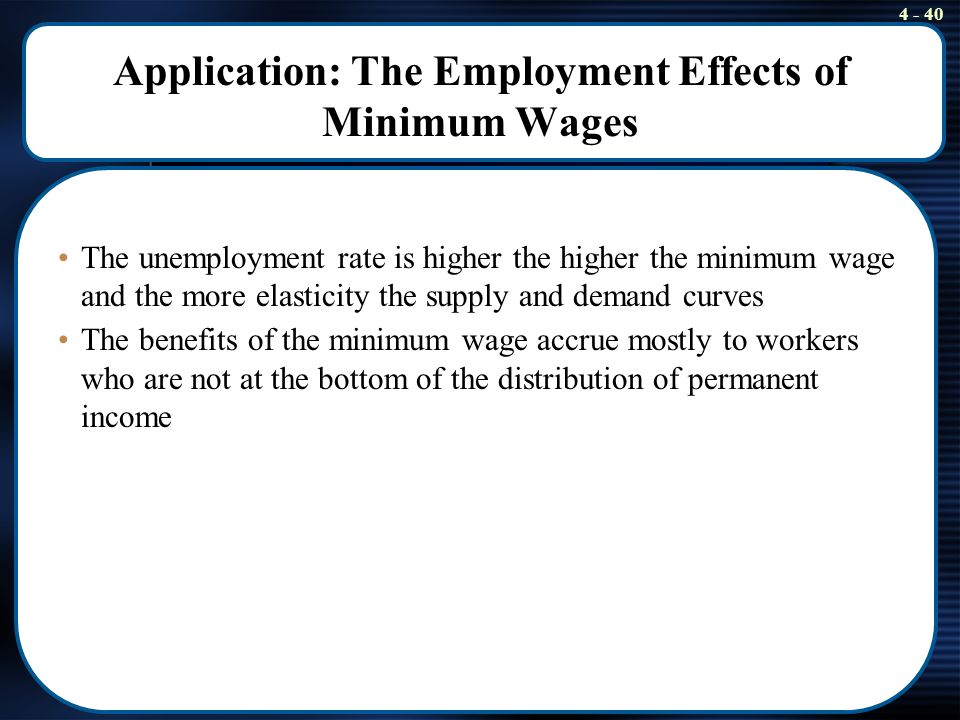 4 - 40

Application: The Employment Effects of Minimum Wages

• The unemployment rate is higher the higher the minimum wage and the more elasticity the supply and demand curves
• The benefits of the minimum wage accrue mostly to workers who are not at the bottom of the distribution of permanent income